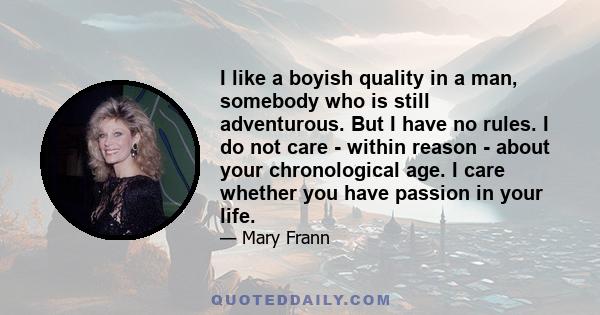 I like a boyish quality in a man, somebody who is still adventurous. But I have no rules. I do not care - within reason - about your chronological age. I care whether you have passion in your life.

— Mary Frann

QUOTEDDAILY.COM